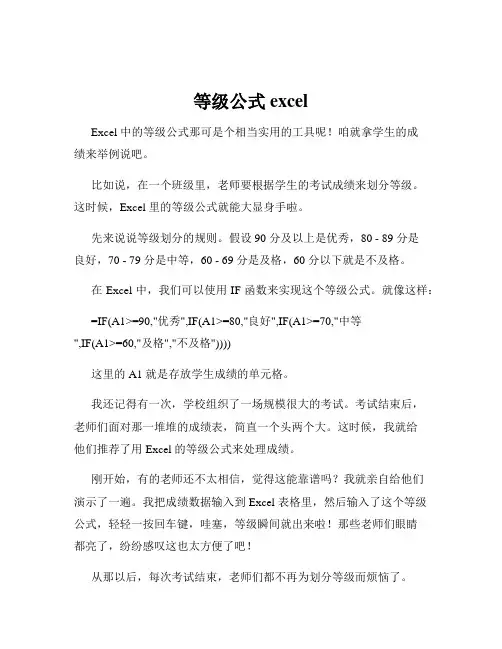 等级公式 excel

Excel 中的等级公式那可是个相当实用的工具呢！咱就拿学生的成绩来举例说吧。

比如说，在一个班级里，老师要根据学生的考试成绩来划分等级。这时候，Excel 里的等级公式就能大显身手啦。

先来说说等级划分的规则。假设 90 分及以上是优秀，80 - 89 分是良好，70 - 79 分是中等，60 - 69 分是及格，60 分以下就是不及格。

在 Excel 中，我们可以使用 IF 函数来实现这个等级公式。就像这样：

=IF(A1>=90,"优秀",IF(A1>=80,"良好",IF(A1>=70,"中等",IF(A1>=60,"及格","不及格"))))

这里的 A1 就是存放学生成绩的单元格。

我还记得有一次，学校组织了一场规模很大的考试。考试结束后，老师们面对那一堆堆的成绩表，简直一个头两个大。这时候，我就给他们推荐了用 Excel 的等级公式来处理成绩。

刚开始，有的老师还不太相信，觉得这能靠谱吗？我就亲自给他们演示了一遍。我把成绩数据输入到 Excel 表格里，然后输入了这个等级公式，轻轻一按回车键，哇塞，等级瞬间就出来啦！那些老师们眼睛都亮了，纷纷感叹这也太方便了吧！

从那以后，每次考试结束，老师们都不再为划分等级而烦恼了。